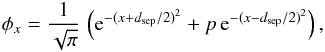 $\phi_x = \frac{1}{\sqrt{\pi}} \left( \mathrm{e}^{-(x+d_{\mathrm{sep}}/2)^2} + p\, \mathrm{e}^{-(x-d_{\mathrm{sep}}/2)^2} \right),$